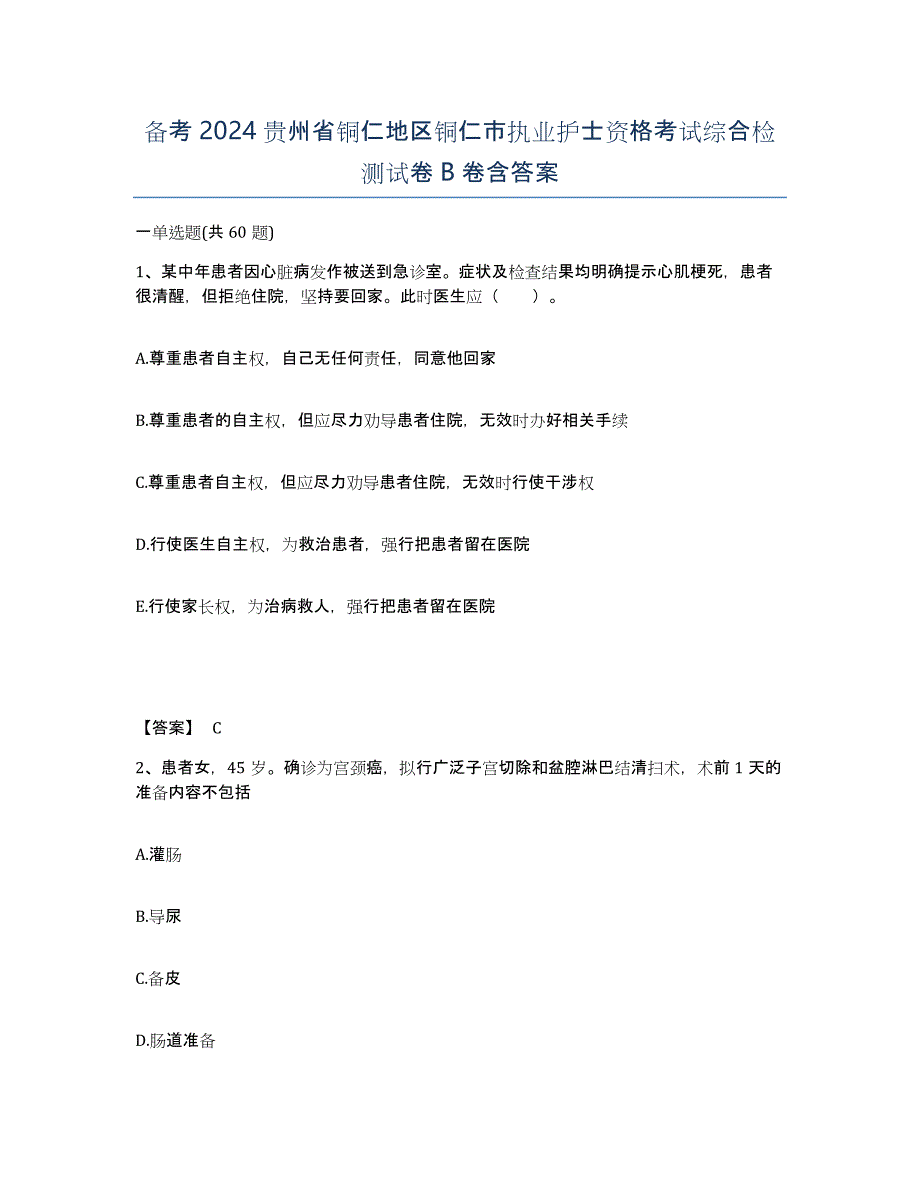 备考 2024 贵州省铜仁地区铜仁市执业护士资格考试综合检测试卷 B 卷含答案

一单选题(共 60 题)

1、某中年患者因心脏病发作被送到急诊室。症状及检查结果均明确提示心肌梗死，患者很清醒，但拒绝住院，坚持要回家。此时医生应（　　）。

A.尊重患者自主权，自己无任何责任，同意他回家

B.尊重患者的自主权，但应尽力劝导患者住院，无效时办好相关手续

C.尊重患者自主权，但应尽力劝导患者住院，无效时行使干涉权

D.行使医生自主权，为救治患者，强行把患者留在医院

E.行使家长权，为治病救人，强行把患者留在医院

【答案】 C

2、患者女，45 岁。确诊为宫颈癌，拟行广泛子宫切除和盆腔淋巴结清扫术，术前 1 天的准备内容不包括

A.灌肠

B.导尿

C.备皮

D.肠道准备